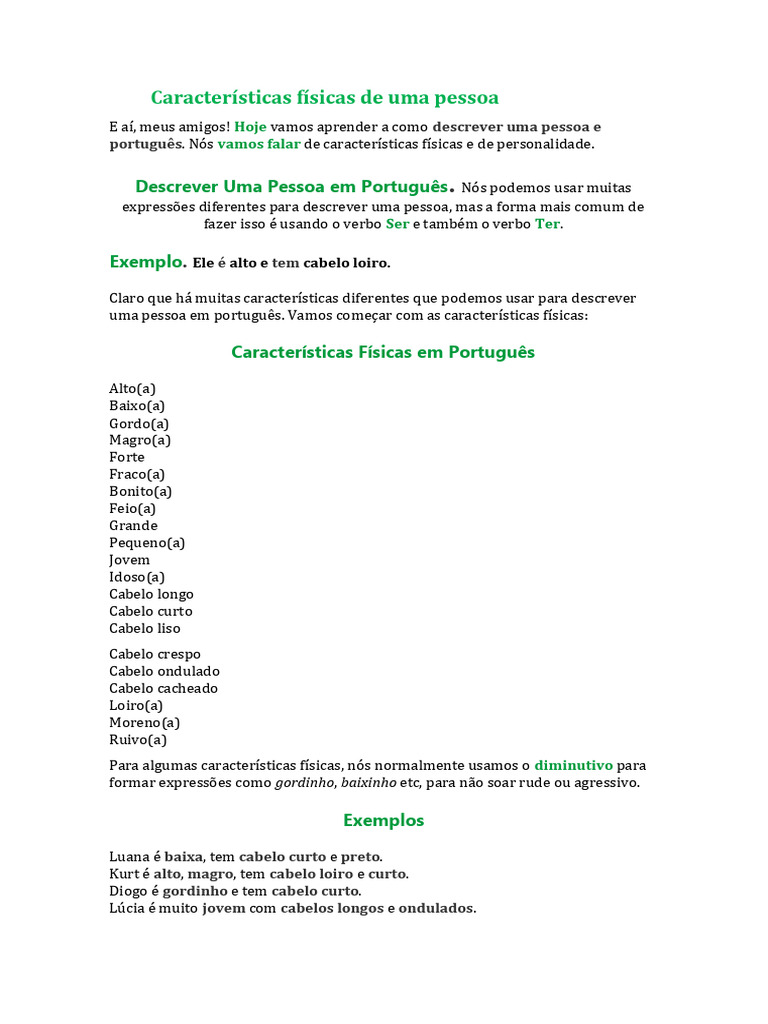 Características físicas de uma pessoa

E aí, meus amigos! Hoje vamos aprender a como descrever uma pessoa e português. Nós vamos falar de características físicas e de personalidade.

Descrever Uma Pessoa em Português. Nós podemos usar muitas expressões diferentes para descrever uma pessoa, mas a forma mais comum de fazer isso é usando o verbo Ser e também o verbo Ter.

Exemplo. Ele é alto e tem cabelo loiro.

Claro que há muitas características diferentes que podemos usar para descrever uma pessoa em português. Vamos começar com as características físicas:

Características Físicas em Português

Alto(a)
Baixo(a)
Gordo(a)
Magro(a)
Forte
Fraco(a)
Bonito(a)
Feio(a)
Grande
Pequeno(a)
Jovem
Idoso(a)
Cabelo longo
Cabelo curto
Cabelo liso

Cabelo crespo
Cabelo ondulado
Cabelo cacheado
Loiro(a)
Moreno(a)
Ruivo(a)

Para algumas características físicas, nós normalmente usamos o diminutivo para formar expressões como gordinho, baixinho etc, para não soar rude ou agressivo.

Exemplos

Luana é baixa, tem cabelo curto e preto.
Kurt é alto, magro, tem cabelo loiro e curto.
Diogo é gordinho e tem cabelo curto.
Lúcia é muito jovem com cabelos longos e ondulados.